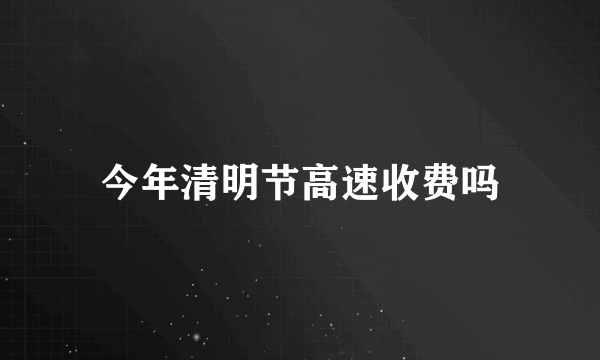 今年清明节高速收费吗